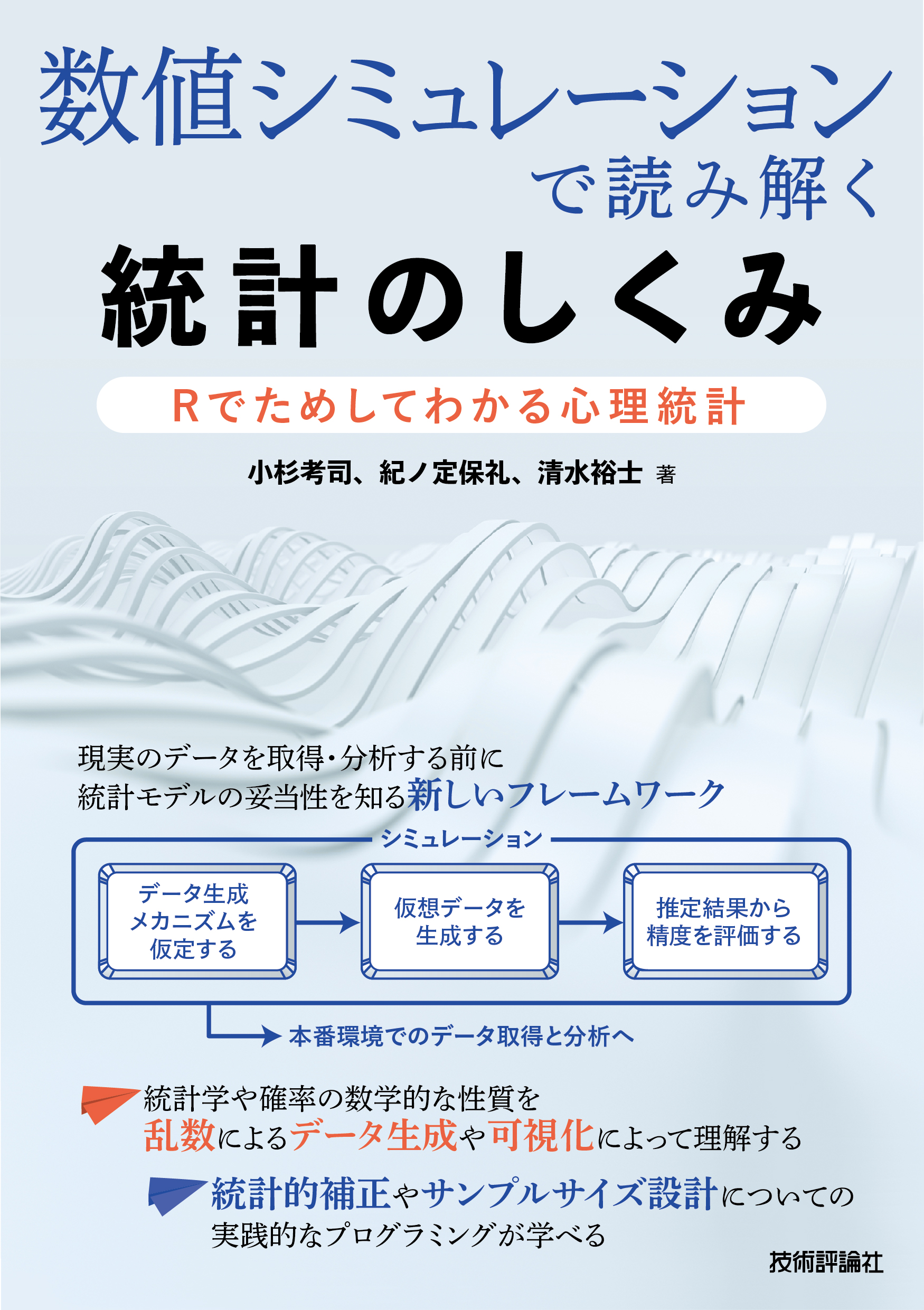 数値シミュレーションで読み解く
統計のしくみ

Rでためしてわかる心理統計

小杉考司、紀ノ定保礼、清水裕士 著

現実のデータを取得・分析する前に
統計モデルの妥当性を知る新しいフレームワーク

シミュレーション

データ生成メカニズムを仮定する

仮想データを生成する

推定結果から精度を評価する

本番環境でのデータ取得と分析へ

統計学や確率の数学的な性質を
乱数によるデータ生成や可視化によって理解する

統計的補正やサンプルサイズ設計についての
実践的なプログラミングが学べる

技術評論社